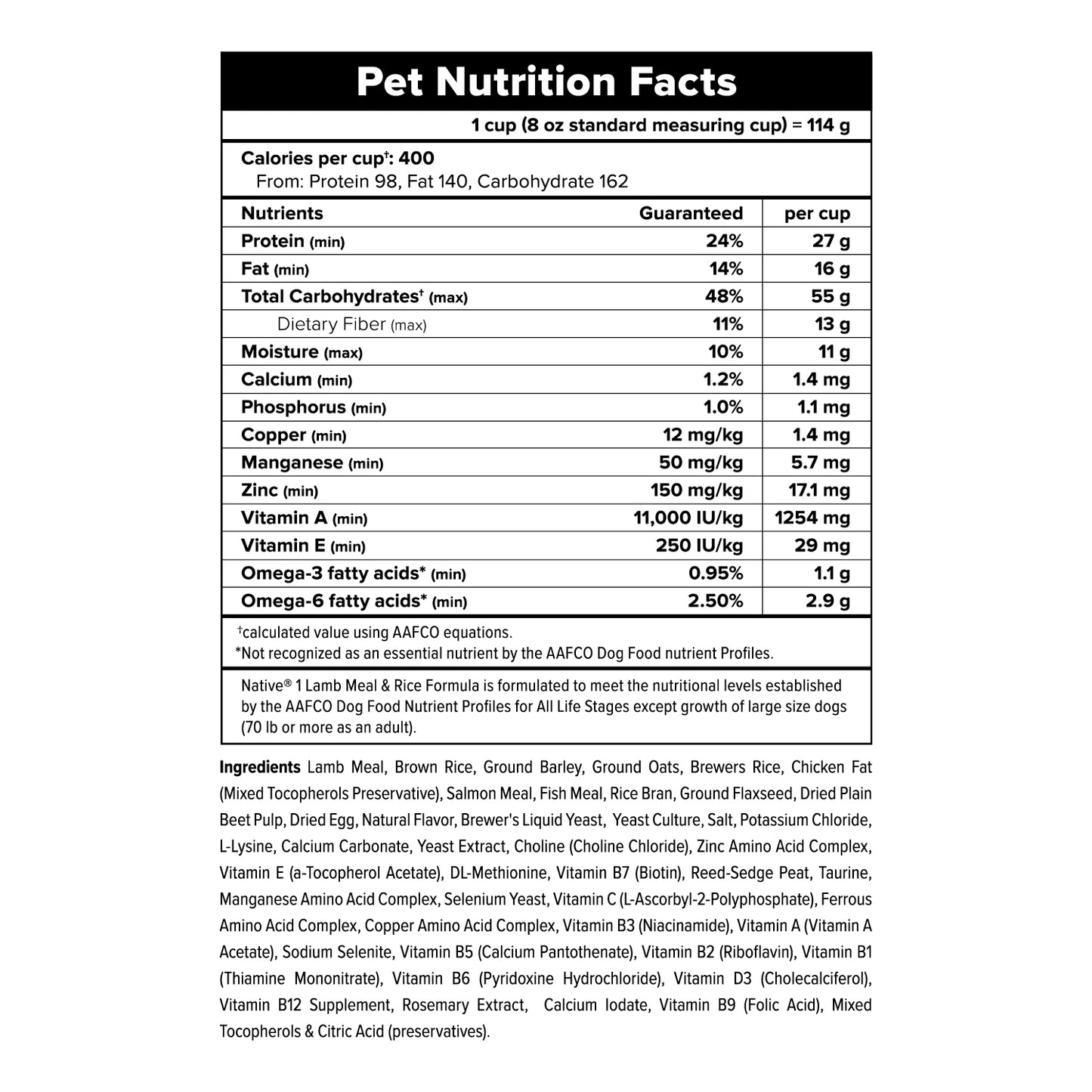 Pet Nutrition Facts

1 cup (8 oz standard measuring cup) = 114 g

Calories per cup†: 400
From: Protein 98, Fat 140, Carbohydrate 162

| Nutrients | Guaranteed | per cup |
|---|---|---|
| Protein (min) | 24% | 27 g |
| Fat (min) | 14% | 16 g |
| Total Carbohydrates† (max) | 48% | 55 g |
| Dietary Fiber (max) | 11% | 13 g |
| Moisture (max) | 10% | 11 g |
| Calcium (min) | 1.2% | 1.4 mg |
| Phosphorus (min) | 1.0% | 1.1 mg |
| Copper (min) | 12 mg/kg | 1.4 mg |
| Manganese (min) | 50 mg/kg | 5.7 mg |
| Zinc (min) | 150 mg/kg | 17.1 mg |
| Vitamin A (min) | 11,000 IU/kg | 1254 mg |
| Vitamin E (min) | 250 IU/kg | 29 mg |
| Omega-3 fatty acids* (min) | 0.95% | 1.1 g |
| Omega-6 fatty acids* (min) | 2.50% | 2.9 g |

†calculated value using AAFCO equations.
*Not recognized as an essential nutrient by the AAFCO Dog Food nutrient Profiles.

Native® 1 Lamb Meal & Rice Formula is formulated to meet the nutritional levels established by the AAFCO Dog Food Nutrient Profiles for All Life Stages except growth of large size dogs (70 lb or more as an adult).

Ingredients Lamb Meal, Brown Rice, Ground Barley, Ground Oats, Brewers Rice, Chicken Fat (Mixed Tocopherols Preservative), Salmon Meal, Fish Meal, Rice Bran, Ground Flaxseed, Dried Plain Beet Pulp, Dried Egg, Natural Flavor, Brewer's Liquid Yeast, Yeast Culture, Salt, Potassium Chloride, L-Lysine, Calcium Carbonate, Yeast Extract, Choline (Choline Chloride), Zinc Amino Acid Complex, Vitamin E (a-Tocopherol Acetate), DL-Methionine, Vitamin B7 (Biotin), Reed-Sedge Peat, Taurine, Manganese Amino Acid Complex, Selenium Yeast, Vitamin C (L-Ascorbyl-2-Polyphosphate), Ferrous Amino Acid Complex, Copper Amino Acid Complex, Vitamin B3 (Niacinamide), Vitamin A (Vitamin A Acetate), Sodium Selenite, Vitamin B5 (Calcium Pantothenate), Vitamin B2 (Riboflavin), Vitamin B1 (Thiamine Mononitrate), Vitamin B6 (Pyridoxine Hydrochloride), Vitamin D3 (Cholecalciferol), Vitamin B12 Supplement, Rosemary Extract, Calcium Iodate, Vitamin B9 (Folic Acid), Mixed Tocopherols & Citric Acid (preservatives).